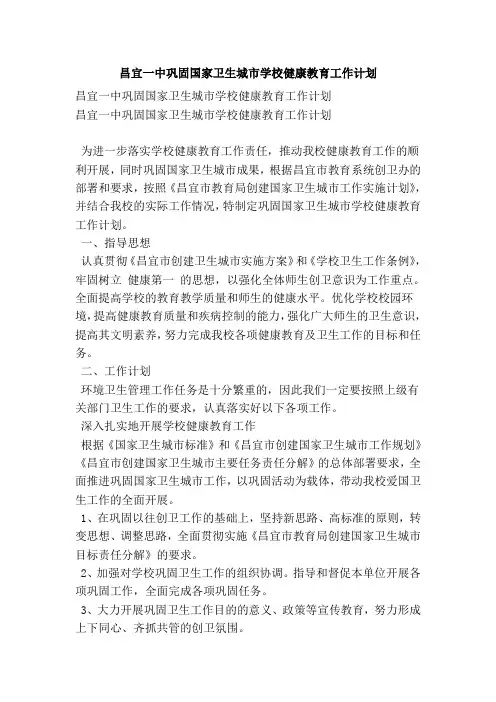 昌宜一中巩固国家卫生城市学校健康教育工作计划

昌宜一中巩固国家卫生城市学校健康教育工作计划
昌宜一中巩固国家卫生城市学校健康教育工作计划

为进一步落实学校健康教育工作责任，推动我校健康教育工作的顺利开展，同时巩固国家卫生城市成果，根据昌宜市教育系统创卫办的部署和要求，按照《昌宜市教育局创建国家卫生城市工作实施计划》，并结合我校的实际工作情况，特制定巩固国家卫生城市学校健康教育工作计划。

一、指导思想

认真贯彻《昌宜市创建卫生城市实施方案》和《学校卫生工作条例》，牢固树立 健康第一 的思想，以强化全体师生创卫意识为工作重点。全面提高学校的教育教学质量和师生的健康水平。优化学校校园环境，提高健康教育质量和疾病控制的能力，强化广大师生的卫生意识，提高其文明素养，努力完成我校各项健康教育及卫生工作的目标和任务。

二、工作计划

环境卫生管理工作任务是十分繁重的，因此我们一定要按照上级有关部门卫生工作的要求，认真落实好以下各项工作。

深入扎实地开展学校健康教育工作

根据《国家卫生城市标准》和《昌宜市创建国家卫生城市工作规划》《昌宜市创建国家卫生城市主要任务责任分解》的总体部署要求，全面推进巩固国家卫生城市工作，以巩固活动为载体，带动我校爱国卫生工作的全面开展。

1、在巩固以往创卫工作的基础上，坚持新思路、高标准的原则，转变思想、调整思路，全面贯彻实施《昌宜市教育局创建国家卫生城市目标责任分解》的要求。

2、加强对学校巩固卫生工作的组织协调。指导和督促本单位开展各项巩固工作，全面完成各项巩固任务。

3、大力开展巩固卫生工作目的的意义、政策等宣传教育，努力形成上下同心、齐抓共管的创卫氛围。